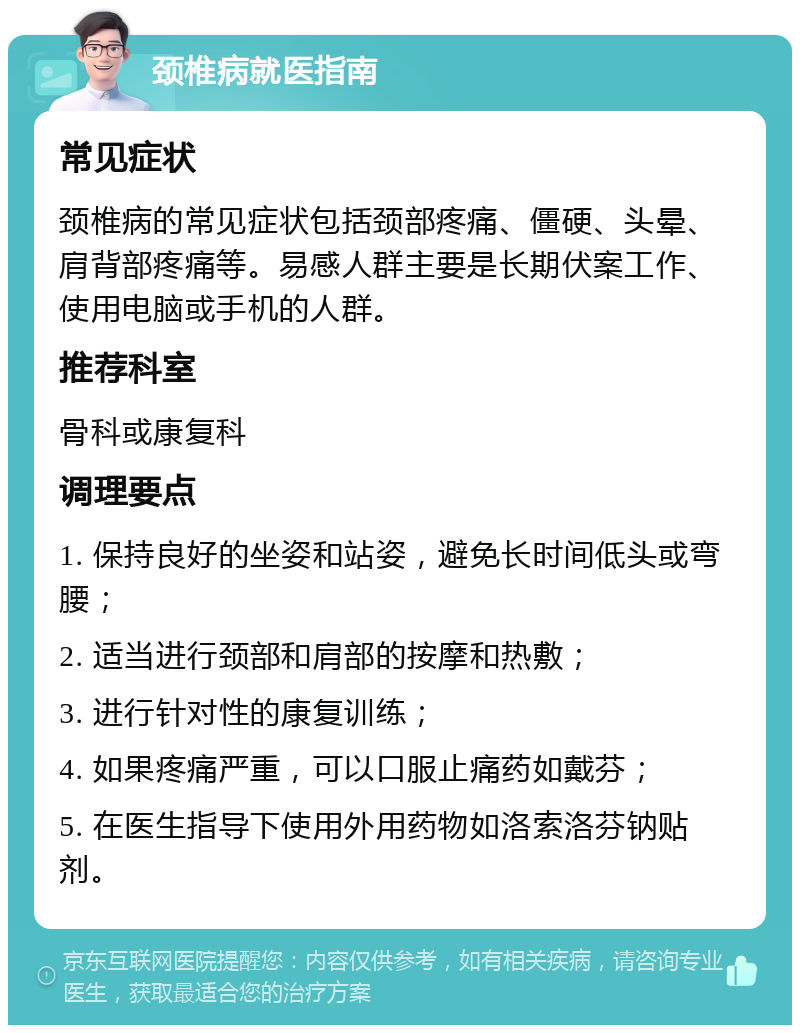 颈椎病就医指南

常见症状

颈椎病的常见症状包括颈部疼痛、僵硬、头晕、肩背部疼痛等。易感人群主要是长期伏案工作、使用电脑或手机的人群。

推荐科室

骨科或康复科

调理要点

1. 保持良好的坐姿和站姿，避免长时间低头或弯腰；

2. 适当进行颈部和肩部的按摩和热敷；

3. 进行针对性的康复训练；

4. 如果疼痛严重，可以口服止痛药如戴芬；

5. 在医生指导下使用外用药物如洛索洛芬钠贴剂。

京东互联网医院提醒您：内容仅供参考，如有相关疾病，请咨询专业医生，获取最适合您的治疗方案